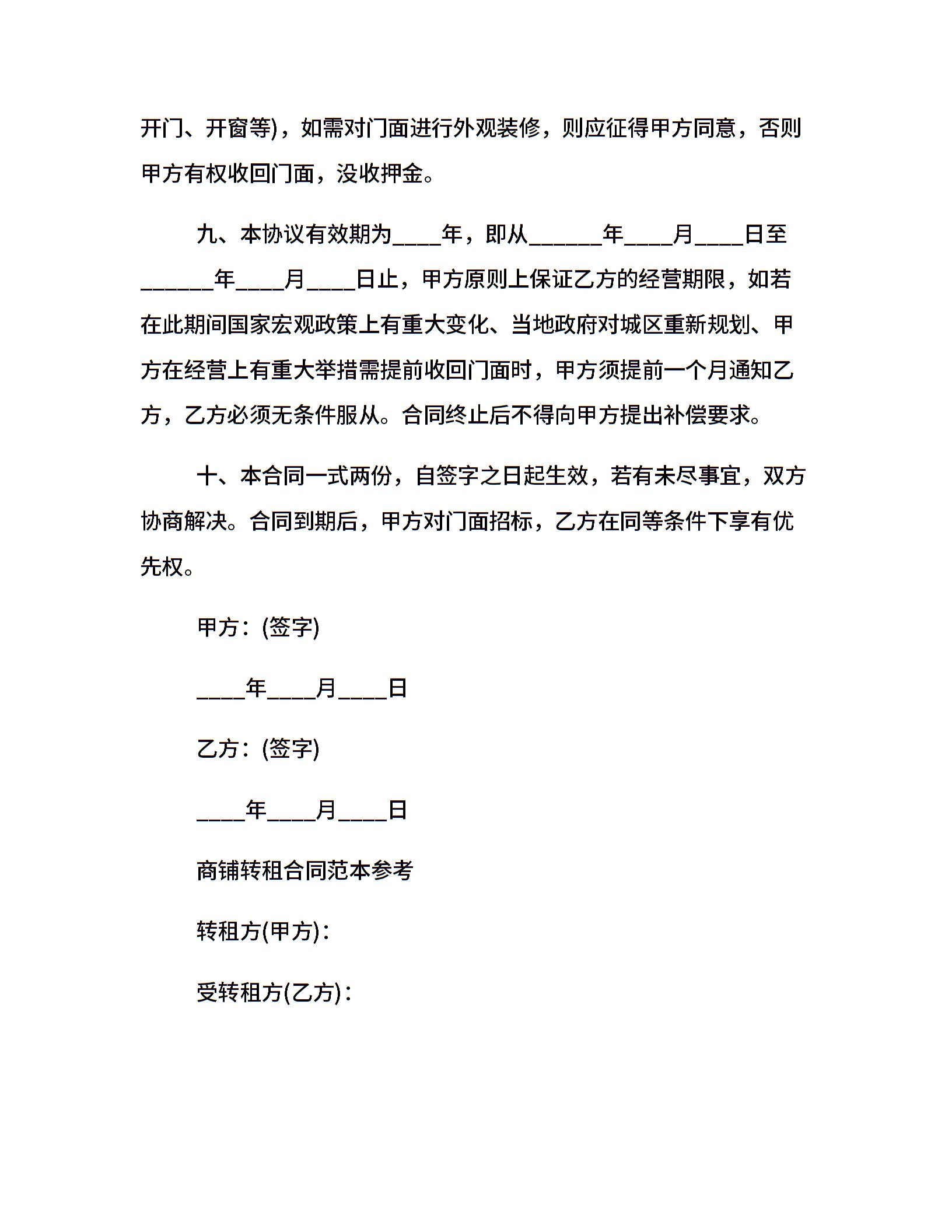 开门、开窗等)，如需对门面进行外观装修，则应征得甲方同意，否则甲方有权收回门面，没收押金。

九、本协议有效期为____年，即从______年____月____日至______年____月____日止，甲方原则上保证乙方的经营期限，如若在此期间国家宏观政策上有重大变化、当地政府对城区重新规划、甲方在经营上有重大举措需提前收回门面时，甲方须提前一个月通知乙方，乙方必须无条件服从。合同终止后不得向甲方提出补偿要求。

十、本合同一式两份，自签字之日起生效，若有未尽事宜，双方协商解决。合同到期后，甲方对门面招标，乙方在同等条件下享有优先权。

甲方：(签字)

____年____月____日

乙方：(签字)

____年____月____日

商铺转租合同范本参考

转租方(甲方)：

受转租方(乙方)：